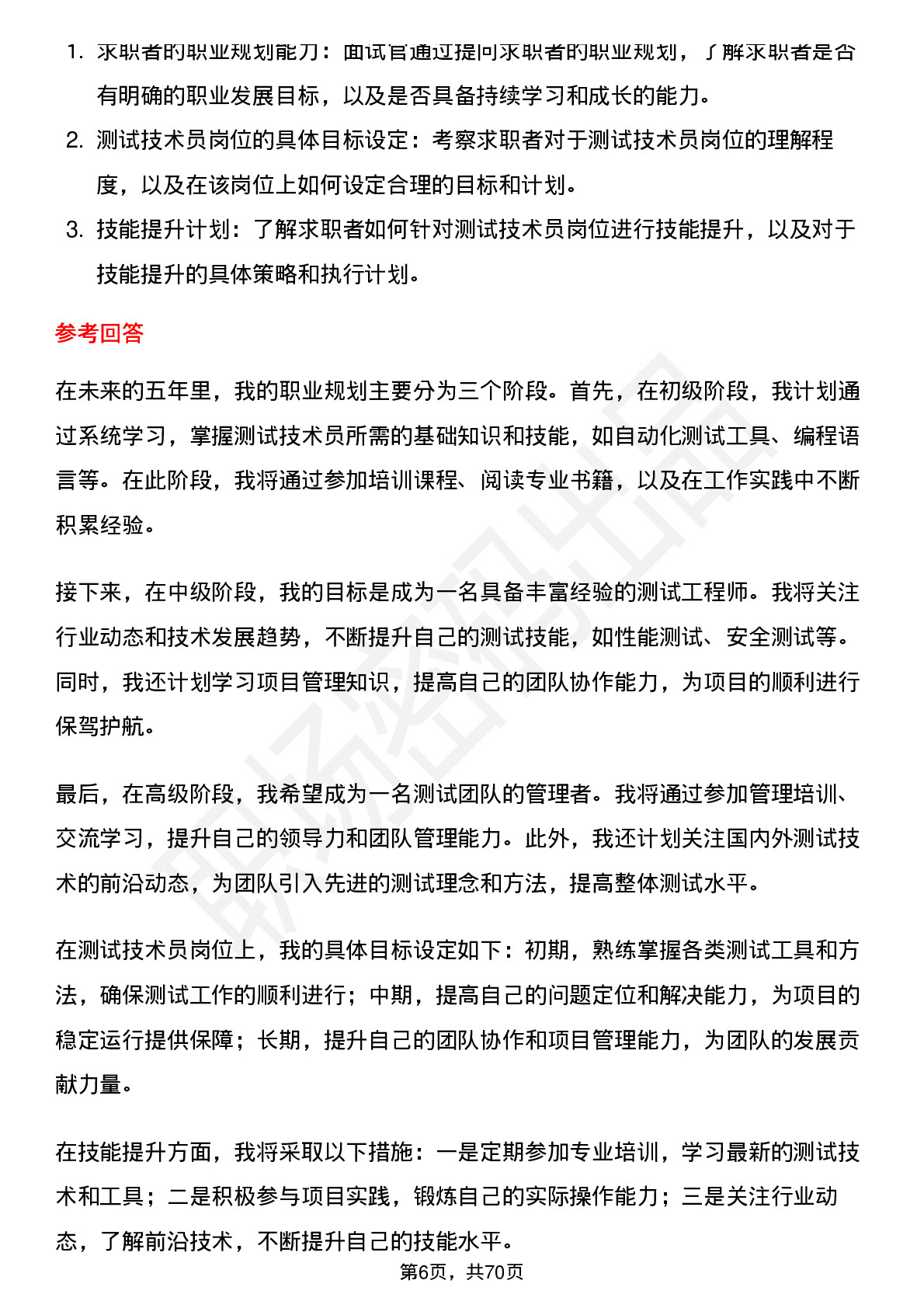 1. 求职者的职业规划能力：面试官通过提问求职者的职业规划，了解求职者是否有明确的职业发展目标，以及是否具备持续学习和成长的能力。
2. 测试技术员岗位的具体目标设定：考察求职者对于测试技术员岗位的理解程度，以及在该岗位上如何设定合理的目标和计划。
3. 技能提升计划：了解求职者如何针对测试技术员岗位进行技能提升，以及对于技能提升的具体策略和执行计划。

参考回答

在未来的五年里，我的职业规划主要分为三个阶段。首先，在初级阶段，我计划通过系统学习，掌握测试技术员所需的基础知识和技能，如自动化测试工具、编程语言等。在此阶段，我将通过参加培训课程、阅读专业书籍，以及在工作实践中不断积累经验。

接下来，在中级阶段，我的目标是成为一名具备丰富经验的测试工程师。我将关注行业动态和技术发展趋势，不断提升自己的测试技能，如性能测试、安全测试等。同时，我还计划学习项目管理知识，提高自己的团队协作能力，为项目的顺利进行保驾护航。

最后，在高级阶段，我希望成为一名测试团队的管理者。我将通过参加管理培训、交流学习，提升自己的领导力和团队管理能力。此外，我还计划关注国内外测试技术的前沿动态，为团队引入先进的测试理念和方法，提高整体测试水平。

在测试技术员岗位上，我的具体目标设定如下：初期，熟练掌握各类测试工具和方法，确保测试工作的顺利进行；中期，提高自己的问题定位和解决能力，为项目的稳定运行提供保障；长期，提升自己的团队协作和项目管理能力，为团队的发展贡献力量。

在技能提升方面，我将采取以下措施：一是定期参加专业培训，学习最新的测试技术和工具；二是积极参与项目实践，锻炼自己的实际操作能力；三是关注行业动态，了解前沿技术，不断提升自己的技能水平。

第6页，共70页